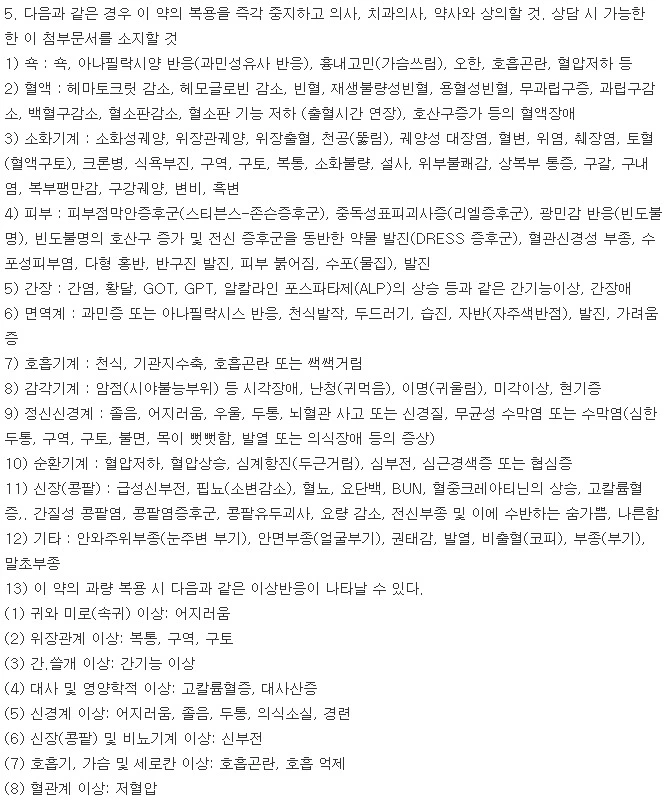 5. 다음과 같은 경우 이 약의 복용을 즉각 중지하고 의사, 치과의사, 약사와 상의할 것. 상담 시 가능한 한 이 첨부문서를 소지할 것
1) 쇽 : 쇽, 아나필락시양 반응(과민성유사 반응), 흉내고민(가슴쓰림), 오한, 호흡곤란, 혈압저하 등
2) 혈액 : 헤마토크릿 감소, 헤모글로빈 감소, 빈혈, 재생불량성빈혈, 용혈성빈혈, 무과립구증, 과립구감소, 백혈구감소, 혈소판감소, 혈소판 기능 저하 (출혈시간 연장), 호산구증가 등의 혈액장애
3) 소화기계 : 소화성궤양, 위장관궤양, 위장출혈, 천공(뚫림), 궤양성 대장염, 혈변, 위염, 췌장염, 토혈(혈액구토), 크론병, 식욕부진, 구역, 구토, 복통, 소화불량, 설사, 위부불쾌감, 상복부 통증, 구갈, 구내염, 복부팽만감, 구강궤양, 변비, 흑변
4) 피부 : 피부점막안증후군(스티븐스-존슨증후군), 중독성표피괴사증(리엘증후군), 광민감 반응(빈도불명), 빈도불명의 호산구 증가 및 전신 증후군을 동반한 약물 발진(DRESS 증후군), 혈관신경성 부종, 수포성피부염, 다형 홍반, 반구진 발진, 피부 붉어짐, 수포(물집), 발진
5) 간장 : 간염, 황달, GOT, GPT, 알칼라인 포스파타제(ALP)의 상승 등과 같은 간기능이상, 간장애
6) 면역계 : 과민증 또는 아나필락시스 반응, 천식발작, 두드러기, 습진, 자반(자주색반점), 발진, 가려움증
7) 호흡기계 : 천식, 기관지수축, 호흡곤란 또는 쌕쌕거림
8) 감각기계 : 암점(시야불능부위) 등 시각장애, 난청(귀먹음), 이명(귀울림), 미각이상, 현기증
9) 정신신경계 : 졸음, 어지러움, 우울, 두통, 뇌혈관 사고 또는 신경질, 무균성 수막염 또는 수막염(심한 두통, 구역, 구토, 불면, 목이 뻣뻣함, 발열 또는 의식장애 등의 증상)
10) 순환기계 : 혈압저하, 혈압상승, 심계항진(두근거림), 심부전, 심근경색증 또는 협심증
11) 신장(콩팥) : 급성신부전, 핍뇨(소변감소), 혈뇨, 요단백, BUN, 혈중크레아티닌의 상승, 고칼륨혈증,. 간질성 콩팥염, 콩팥염증후군, 콩팥유두괴사, 요량 감소, 전신부종 및 이에 수반하는 숨가쁨, 나른함
12) 기타 : 안와주위부종(눈주변 부기), 안면부종(얼굴부기), 권태감, 발열, 비출혈(코피), 부종(부기), 말초부종
13) 이 약의 과량 복용 시 다음과 같은 이상반응이 나타날 수 있다.
(1) 귀와 미로(속귀) 이상: 어지러움
(2) 위장관계 이상: 복통, 구역, 구토
(3) 간.쓸개 이상: 간기능 이상
(4) 대사 및 영양학적 이상: 고칼륨혈증, 대사산증
(5) 신경계 이상: 어지러움, 졸음, 두통, 의식소실, 경련
(6) 신장(콩팥) 및 비뇨기계 이상: 신부전
(7) 호흡기, 가슴 및 세로칸 이상: 호흡곤란, 호흡 억제
(8) 혈관계 이상: 저혈압